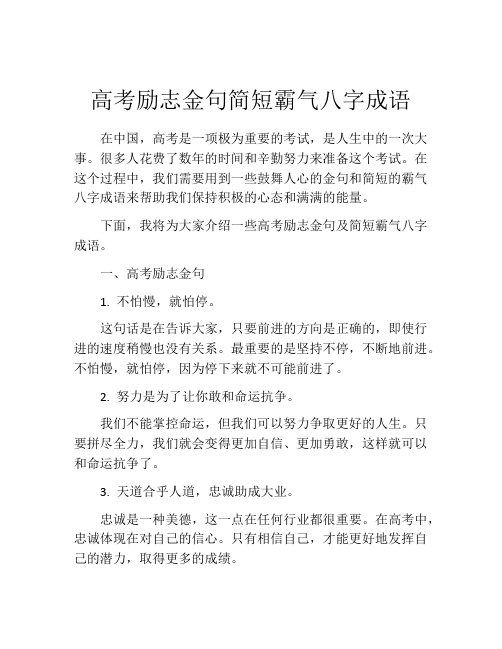 高考励志金句简短霸气八字成语

在中国，高考是一项极为重要的考试，是人生中的一次大事。很多人花费了数年的时间和辛勤努力来准备这个考试。在这个过程中，我们需要用到一些鼓舞人心的金句和简短的霸气八字成语来帮助我们保持积极的心态和满满的能量。

下面，我将为大家介绍一些高考励志金句及简短霸气八字成语。

一、高考励志金句

1. 不怕慢，就怕停。

这句话是在告诉大家，只要前进的方向是正确的，即使行进的速度稍慢也没有关系。最重要的是坚持不停，不断地前进。不怕慢，就怕停，因为停下来就不可能前进了。

2. 努力是为了让你敢和命运抗争。

我们不能掌控命运，但我们可以努力争取更好的人生。只要拼尽全力，我们就会变得更加自信、更加勇敢，这样就可以和命运抗争了。

3. 天道合乎人道，忠诚助成大业。

忠诚是一种美德，这一点在任何行业都很重要。在高考中，忠诚体现在对自己的信心。只有相信自己，才能更好地发挥自己的潜力，取得更多的成绩。